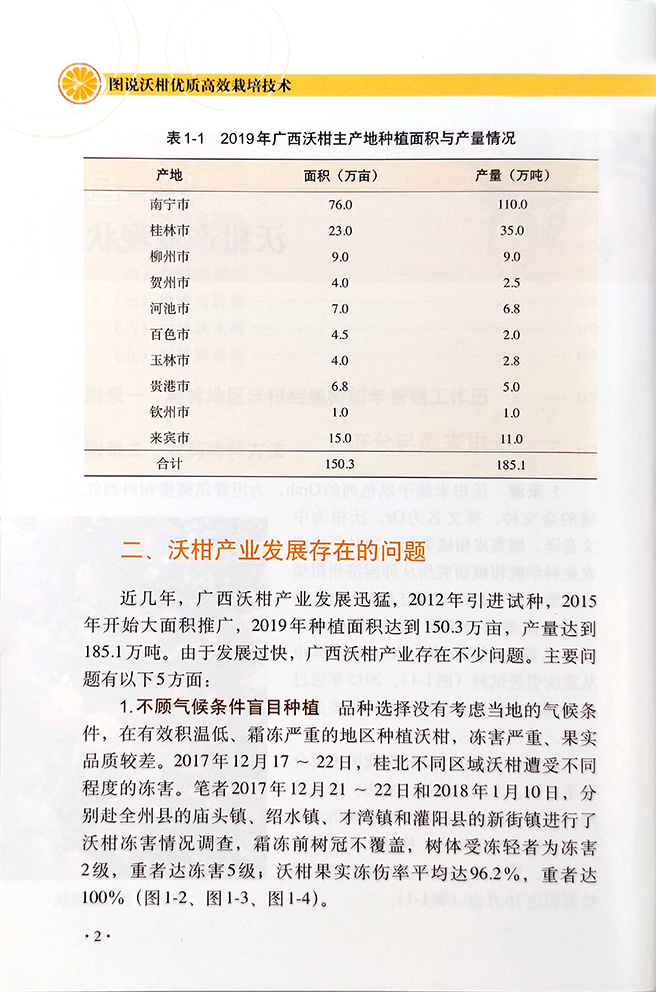 图说沃柑优质高效栽培技术

表1-1 2019年广西沃柑主产地种植面积与产量情况

| 产地 | 面积（万亩） | 产量（万吨） |
|---|---|---|
| 南宁市 | 76.0 | 110.0 |
| 桂林市 | 23.0 | 35.0 |
| 柳州市 | 9.0 | 9.0 |
| 贺州市 | 4.0 | 2.5 |
| 河池市 | 7.0 | 6.8 |
| 百色市 | 4.5 | 2.0 |
| 玉林市 | 4.0 | 2.8 |
| 贵港市 | 6.8 | 5.0 |
| 钦州市 | 1.0 | 1.0 |
| 来宾市 | 15.0 | 11.0 |
| 合计 | 150.3 | 185.1 |

二、沃柑产业发展存在的问题

近几年，广西沃柑产业发展迅猛，2012年引进试种，2015年开始大面积推广，2019年种植面积达到150.3万亩，产量达到185.1万吨。由于发展过快，广西沃柑产业存在不少问题。主要问题有以下5方面：

1.不顾气候条件盲目种植 品种选择没有考虑当地的气候条件，在有效积温低、霜冻严重的地区种植沃柑，冻害严重、果实品质较差。2017年12月17～22日，桂北不同区域沃柑遭受不同程度的冻害。笔者2017年12月21～22日和2018年1月10日，分别赴全州县的庙头镇、绍水镇、才湾镇和灌阳县的新街镇进行了沃柑冻害情况调查，霜冻前树冠不覆盖，树体受冻轻者为冻害2级，重者达冻害5级；沃柑果实冻伤率平均达96.2%，重者达100%（图1-2、图1-3、图1-4）。

·2·